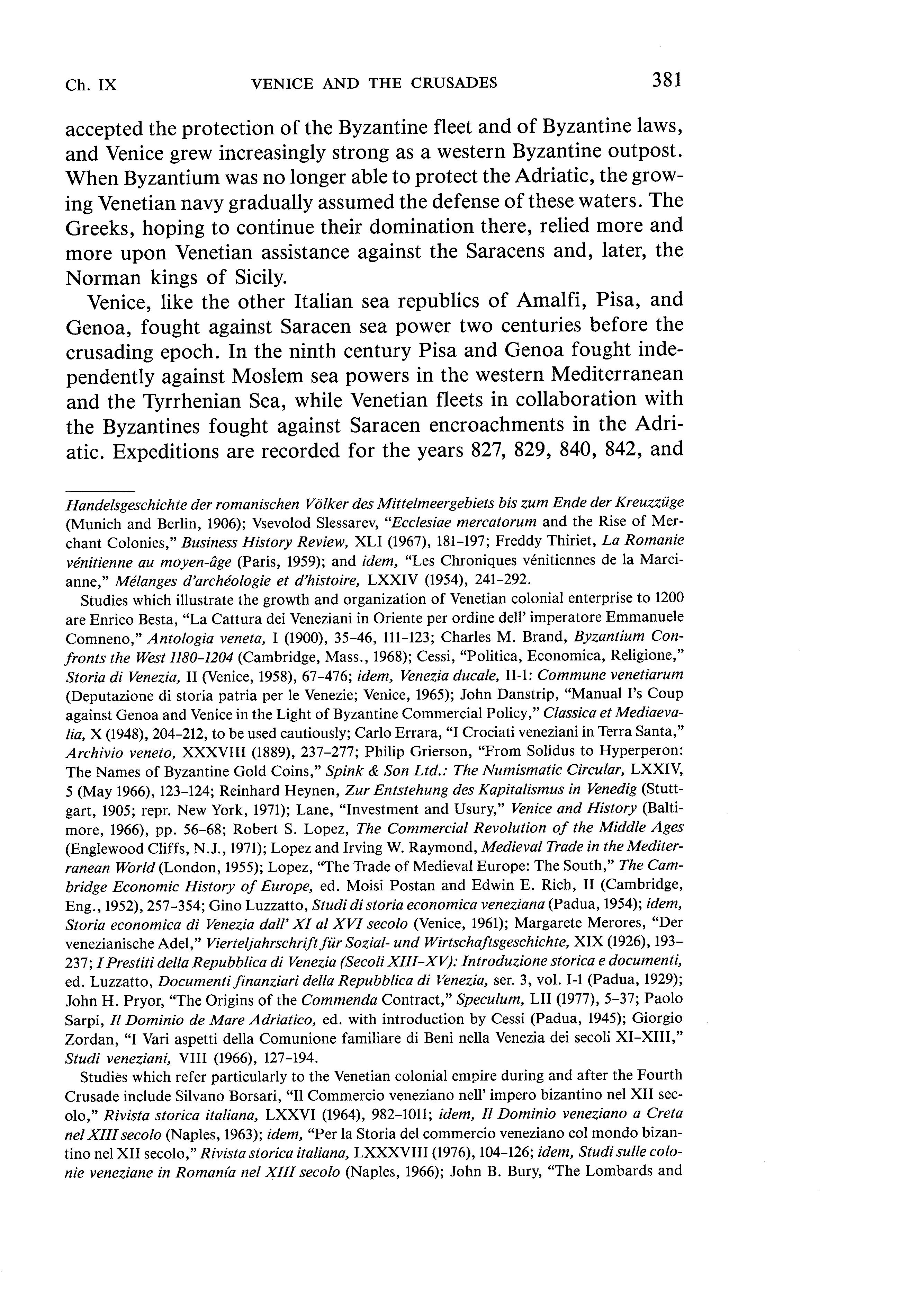 Ch. IX VENICE AND THE CRUSADES 381

accepted the protection of the Byzantine fleet and of Byzantine laws, and Venice grew increasingly strong as a western Byzantine outpost. When Byzantium was no longer able to protect the Adriatic, the growing Venetian navy gradually assumed the defense of these waters. The Greeks, hoping to continue their domination there, relied more and more upon Venetian assistance against the Saracens and, later, the Norman kings of Sicily.

Venice, like the other Italian sea republics of Amalfi, Pisa, and Genoa, fought against Saracen sea power two centuries before the crusading epoch. In the ninth century Pisa and Genoa fought independently against Moslem sea powers in the western Mediterranean and the Tyrrhenian Sea, while Venetian fleets in collaboration with the Byzantines fought against Saracen encroachments in the Adriatic. Expeditions are recorded for the years 827, 829, 840, 842, and

Handelsgeschichte der romanischen Völker des Mittelmeergebiets bis zum Ende der Kreuzzüge (Munich and Berlin, 1906); Vsevolod Slessarev, "Ecclesiae mercatorum and the Rise of Merchant Colonies," Business History Review, XLI (1967), 181–197; Freddy Thiriet, La Romanie vénitienne au moyen-âge (Paris, 1959); and idem, "Les Chroniques vénitiennes de la Marcianne," Mélanges d'archéologie et d'histoire, LXXIV (1954), 241–292.

Studies which illustrate the growth and organization of Venetian colonial enterprise to 1200 are Enrico Besta, "La Cattura dei Veneziani in Oriente per ordine dell' imperatore Emmanuele Comneno," Antologia veneta, I (1900), 35–46, 111–123; Charles M. Brand, Byzantium Confronts the West 1180–1204 (Cambridge, Mass., 1968); Cessi, "Politica, Economica, Religione," Storia di Venezia, II (Venice, 1958), 67–476; idem, Venezia ducale, II-1: Commune venetiarum (Deputazione di storia patria per le Venezie; Venice, 1965); John Danstrip, "Manual I's Coup against Genoa and Venice in the Light of Byzantine Commercial Policy," Classica et Mediaevalia, X (1948), 204–212, to be used cautiously; Carlo Errara, "I Crociati veneziani in Terra Santa," Archivio veneto, XXXVIII (1889), 237–277; Philip Grierson, "From Solidus to Hyperperon: The Names of Byzantine Gold Coins," Spink & Son Ltd.: The Numismatic Circular, LXXIV, 5 (May 1966), 123–124; Reinhard Heynen, Zur Entstehung des Kapitalismus in Venedig (Stuttgart, 1905; repr. New York, 1971); Lane, "Investment and Usury," Venice and History (Baltimore, 1966), pp. 56–68; Robert S. Lopez, The Commercial Revolution of the Middle Ages (Englewood Cliffs, N.J., 1971); Lopez and Irving W. Raymond, Medieval Trade in the Mediterranean World (London, 1955); Lopez, "The Trade of Medieval Europe: The South," The Cambridge Economic History of Europe, ed. Moisi Postan and Edwin E. Rich, II (Cambridge, Eng., 1952), 257–354; Gino Luzzatto, Studi di storia economica veneziana (Padua, 1954); idem, Storia economica di Venezia dall' XI al XVI secolo (Venice, 1961); Margarete Merores, "Der venezianische Adel," Vierteljahrschrift für Sozial- und Wirtschaftsgeschichte, XIX (1926), 193–237; I Prestiti della Repubblica di Venezia (Secoli XIII–XV): Introduzione storica e documenti, ed. Luzzatto, Documenti finanziari della Repubblica di Venezia, ser. 3, vol. I-1 (Padua, 1929); John H. Pryor, "The Origins of the Commenda Contract," Speculum, LII (1977), 5–37; Paolo Sarpi, Il Dominio de Mare Adriatico, ed. with introduction by Cessi (Padua, 1945); Giorgio Zordan, "I Vari aspetti della Comunione familiare di Beni nella Venezia dei secoli XI–XIII," Studi veneziani, VIII (1966), 127–194.

Studies which refer particularly to the Venetian colonial empire during and after the Fourth Crusade include Silvano Borsari, "Il Commercio veneziano nell' impero bizantino nel XII secolo," Rivista storica italiana, LXXVI (1964), 982–1011; idem, Il Dominio veneziano a Creta nel XIII secolo (Naples, 1963); idem, "Per la Storia del commercio veneziano col mondo bizantino nel XII secolo," Rivista storica italiana, LXXXVIII (1976), 104–126; idem, Studi sulle colonie veneziane in Romanía nel XIII secolo (Naples, 1966); John B. Bury, "The Lombards and